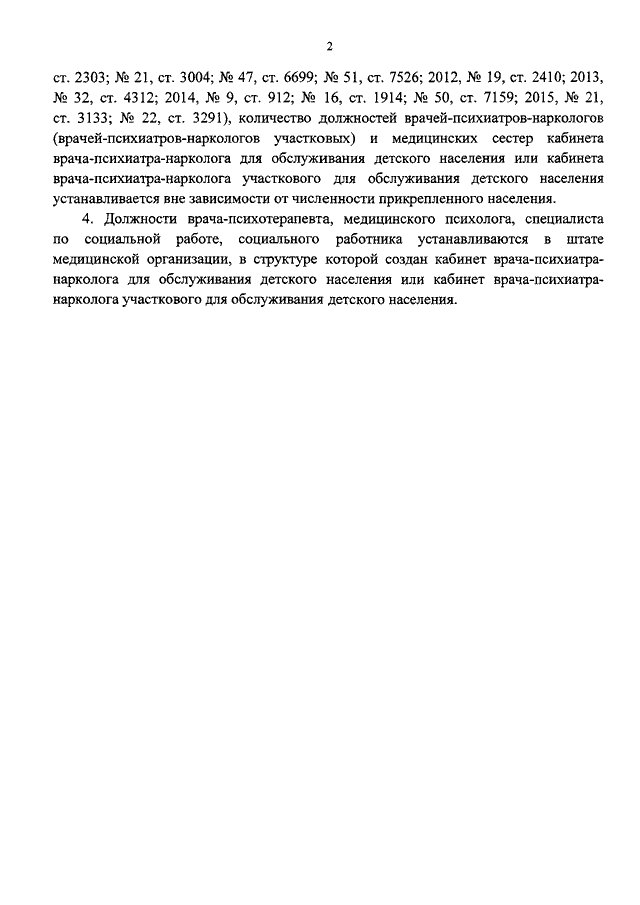 2

ст. 2303; № 21, ст. 3004; № 47, ст. 6699; № 51, ст. 7526; 2012, № 19, ст. 2410; 2013, № 32, ст. 4312; 2014, № 9, ст. 912; № 16, ст. 1914; № 50, ст. 7159; 2015, № 21, ст. 3133; № 22, ст. 3291), количество должностей врачей-психиатров-наркологов (врачей-психиатров-наркологов участковых) и медицинских сестер кабинета врача-психиатра-нарколога для обслуживания детского населения или кабинета врача-психиатра-нарколога участкового для обслуживания детского населения устанавливается вне зависимости от численности прикрепленного населения.

4. Должности врача-психотерапевта, медицинского психолога, специалиста по социальной работе, социального работника устанавливаются в штате медицинской организации, в структуре которой создан кабинет врача-психиатра-нарколога для обслуживания детского населения или кабинет врача-психиатра-нарколога участкового для обслуживания детского населения.